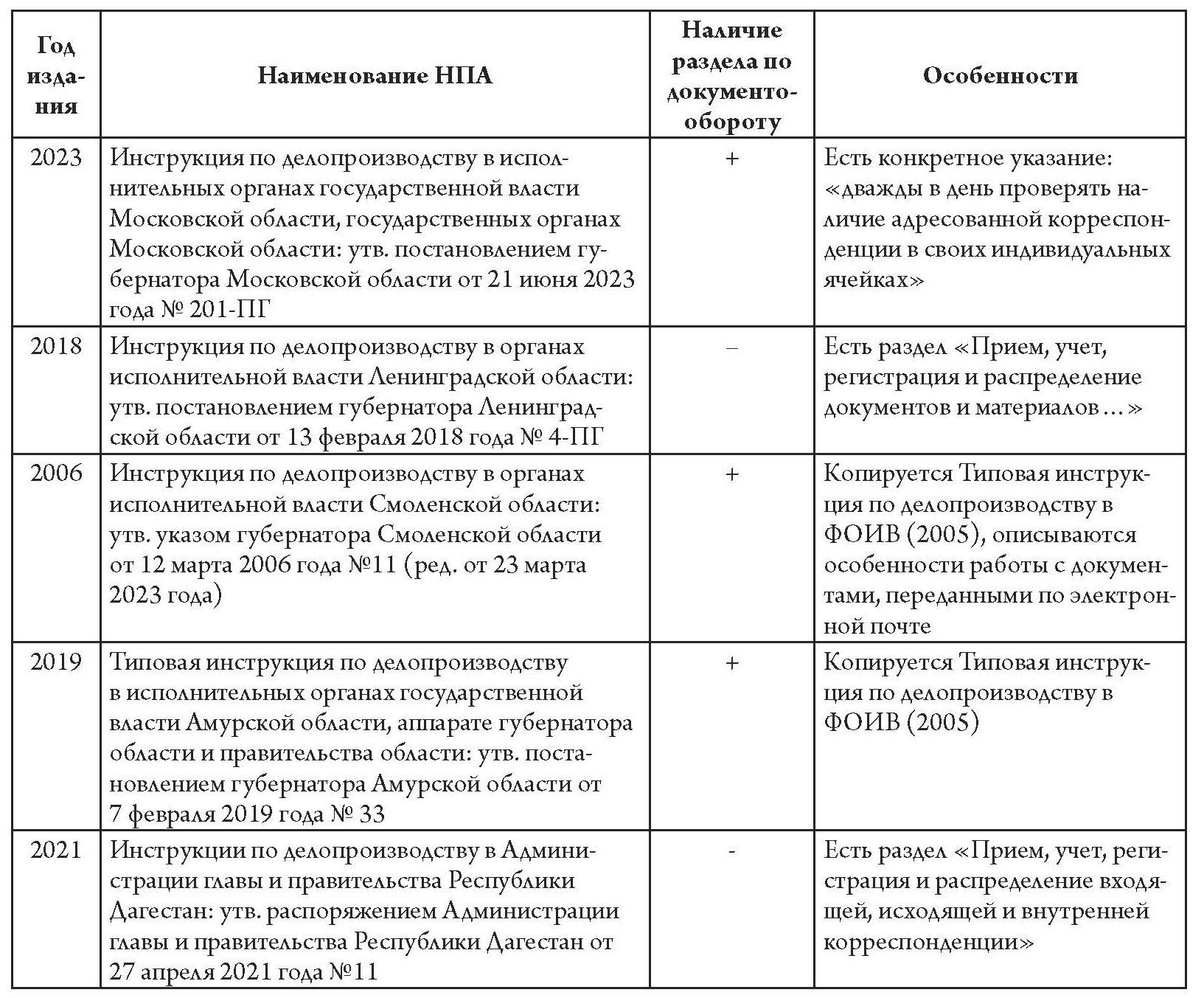 | Год издания | Наименование НПА | Наличие раздела по документообороту | Особенности |
|---|---|---|---|
| 2023 | Инструкция по делопроизводству в исполнительных органах государственной власти Московской области, государственных органах Московской области: утв. постановлением губернатора Московской области от 21 июня 2023 года № 201-ПГ | + | Есть конкретное указание: «дважды в день проверять наличие адресованной корреспонденции в своих индивидуальных ячейках» |
| 2018 | Инструкция по делопроизводству в органах исполнительной власти Ленинградской области: утв. постановлением губернатора Ленинградской области от 13 февраля 2018 года № 4-ПГ | – | Есть раздел «Прием, учет, регистрация и распределение документов и материалов ...» |
| 2006 | Инструкция по делопроизводству в органах исполнительной власти Смоленской области: утв. указом губернатора Смоленской области от 12 марта 2006 года №11 (ред. от 23 марта 2023 года) | + | Копируется Типовая инструкция по делопроизводству в ФОИВ (2005), описываются особенности работы с документами, переданными по электронной почте |
| 2019 | Типовая инструкция по делопроизводству в исполнительных органах государственной власти Амурской области, аппарате губернатора области и правительства области: утв. постановлением губернатора Амурской области от 7 февраля 2019 года № 33 | + | Копируется Типовая инструкция по делопроизводству в ФОИВ (2005) |
| 2021 | Инструкции по делопроизводству в Администрации главы и правительства Республики Дагестан: утв. распоряжением Администрации главы и правительства Республики Дагестан от 27 апреля 2021 года №11 | - | Есть раздел «Прием, учет, регистрация и распределение входящей, исходящей и внутренней корреспонденции» |